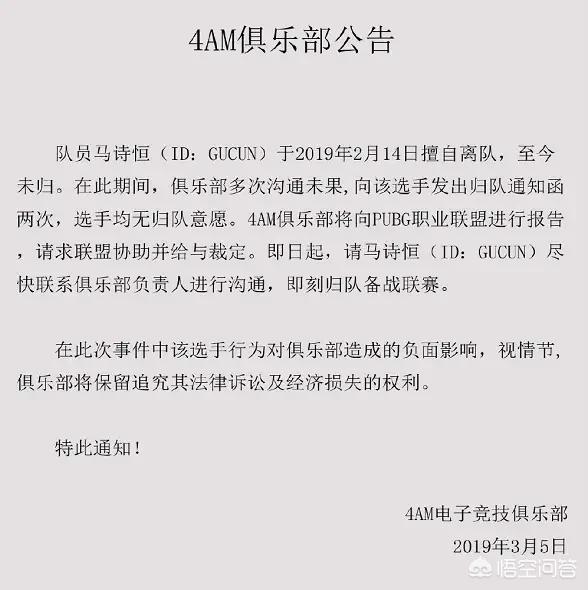 4AM俱乐部公告

队员马诗恒（ID：GUCUN）于2019年2月14日擅自离队，至今未归。在此期间，俱乐部多次沟通未果，向该选手发出归队通知函两次，选手均无归队意愿。4AM俱乐部将向PUBG职业联盟进行报告，请求联盟协助并给与裁定。即日起，请马诗恒（ID：GUCUN）尽快联系俱乐部负责人进行沟通，即刻归队备战联赛。

在此次事件中该选手行为对俱乐部造成的负面影响，视情节，俱乐部将保留追究其法律诉讼及经济损失的权利。

特此通知！

4AM电子竞技俱乐部
2019年3月5日

悟空问答